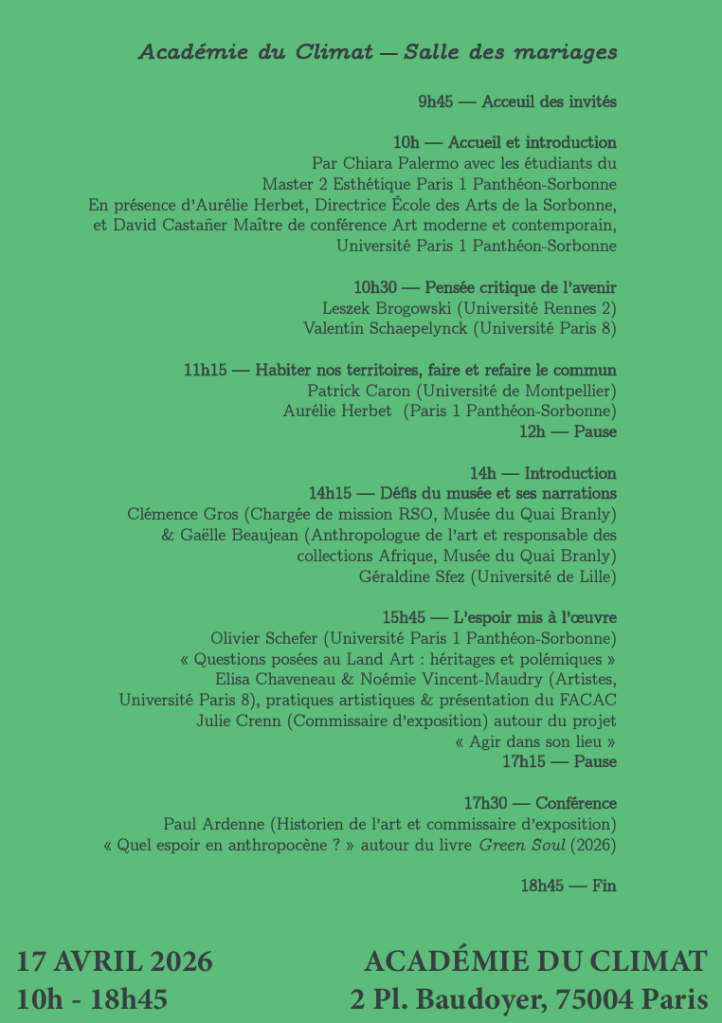 Académie du Climat — Salle des mariages

9h45 — Acceuil des invités

10h — Accueil et introduction
Par Chiara Palermo avec les étudiants du Master 2 Esthétique Paris 1 Panthéon-Sorbonne
En présence d'Aurélie Herbet, Directrice École des Arts de la Sorbonne, et David Castañer Maître de conférence Art moderne et contemporain, Université Paris 1 Panthéon-Sorbonne

10h30 — Pensée critique de l'avenir
Leszek Brogowski (Université Rennes 2)
Valentin Schaepelynck (Université Paris 8)

11h15 — Habiter nos territoires, faire et refaire le commun
Patrick Caron (Université de Montpellier)
Aurélie Herbet (Paris 1 Panthéon-Sorbonne)
12h — Pause

14h — Introduction
14h15 — Défis du musée et ses narrations
Clémence Gros (Chargée de mission RSO, Musée du Quai Branly) & Gaëlle Beaujean (Anthropologue de l'art et responsable des collections Afrique, Musée du Quai Branly)
Géraldine Sfez (Université de Lille)

15h45 — L'espoir mis à l'œuvre
Olivier Schefer (Université Paris 1 Panthéon-Sorbonne)
« Questions posées au Land Art : héritages et polémiques »
Elisa Chaveneau & Noémie Vincent-Maudry (Artistes, Université Paris 8), pratiques artistiques & présentation du FACAC
Julie Crenn (Commissaire d'exposition) autour du projet « Agir dans son lieu »
17h15 — Pause

17h30 — Conférence
Paul Ardenne (Historien de l'art et commissaire d'exposition)
« Quel espoir en anthropocène ? » autour du livre Green Soul (2026)

18h45 — Fin

17 AVRIL 2026
10h - 18h45

ACADÉMIE DU CLIMAT
2 Pl. Baudoyer, 75004 Paris